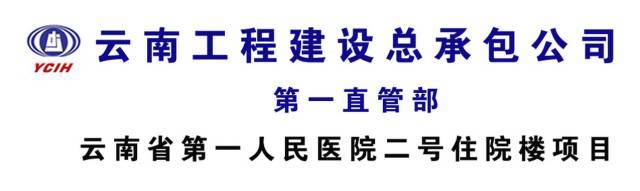 YCIH
云南工程建设总承包公司
第一直管部
云南省第一人民医院二号住院楼项目